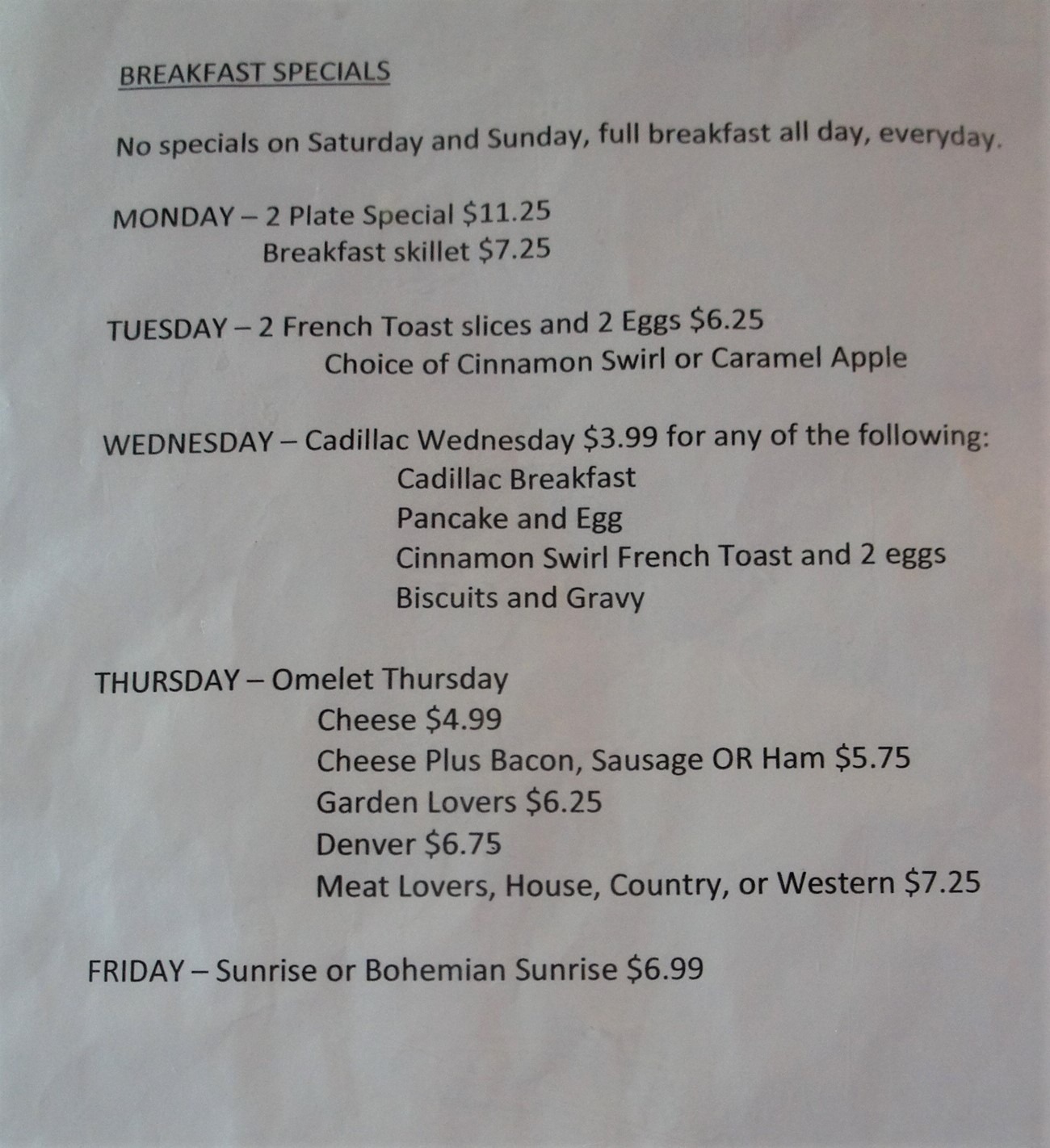 BREAKFAST SPECIALS

No specials on Saturday and Sunday, full breakfast all day, everyday.

MONDAY – 2 Plate Special \$11.25
Breakfast skillet \$7.25

TUESDAY – 2 French Toast slices and 2 Eggs \$6.25
Choice of Cinnamon Swirl or Caramel Apple

WEDNESDAY – Cadillac Wednesday \$3.99 for any of the following:
Cadillac Breakfast
Pancake and Egg
Cinnamon Swirl French Toast and 2 eggs
Biscuits and Gravy

THURSDAY – Omelet Thursday
Cheese \$4.99
Cheese Plus Bacon, Sausage OR Ham \$5.75
Garden Lovers \$6.25
Denver \$6.75
Meat Lovers, House, Country, or Western \$7.25

FRIDAY – Sunrise or Bohemian Sunrise \$6.99